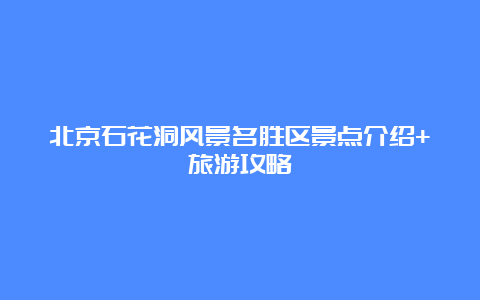 北京石花洞风景名胜区景点介绍+旅游攻略